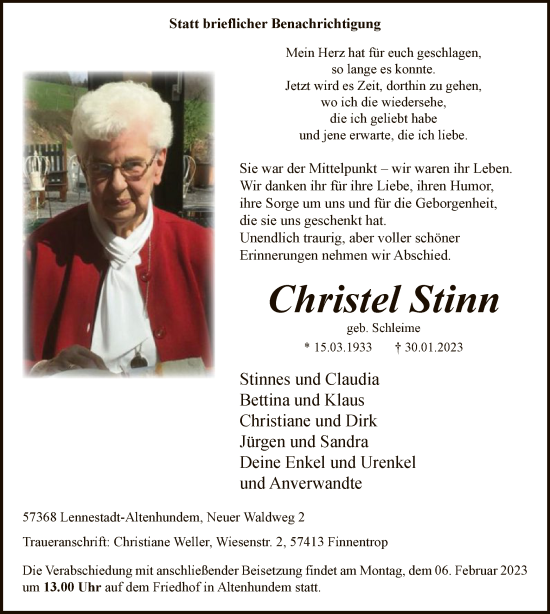 Statt brieflicher Benachrichtigung

Mein Herz hat für euch geschlagen,
so lange es konnte.
Jetzt wird es Zeit, dorthin zu gehen,
wo ich die wiedersehe,
die ich geliebt habe
und jene erwarte, die ich liebe.

Sie war der Mittelpunkt – wir waren ihr Leben.
Wir danken ihr für ihre Liebe, ihren Humor,
ihre Sorge um uns und für die Geborgenheit,
die sie uns geschenkt hat.
Unendlich traurig, aber voller schöner
Erinnerungen nehmen wir Abschied.

Christel Stinn

geb. Schleime

* 15.03.1933 † 30.01.2023

Stinnes und Claudia
Bettina und Klaus
Christiane und Dirk
Jürgen und Sandra
Deine Enkel und Urenkel
und Anverwandte

57368 Lennestadt-Altenhundem, Neuer Waldweg 2

Traueranschrift: Christiane Weller, Wiesenstr. 2, 57413 Finnentrop

Die Verabschiedung mit anschließender Beisetzung findet am Montag, dem 06. Februar 2023 um 13.00 Uhr auf dem Friedhof in Altenhundem statt.